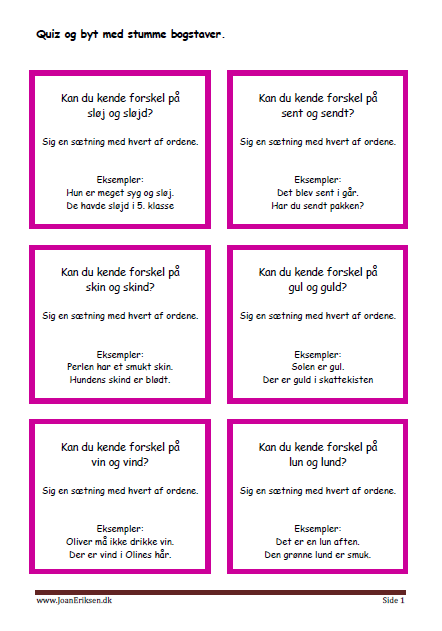 Quiz og byt med stumme bogstaver.

Kan du kende forskel på sløj og sløjd?

Sig en sætning med hvert af ordene.

Eksempler:
Hun er meget syg og sløj.
De havde sløjd i 5. klasse

Kan du kende forskel på sent og sendt?

Sig en sætning med hvert af ordene.

Eksempler:
Det blev sent i går.
Har du sendt pakken?

Kan du kende forskel på skin og skind?

Sig en sætning med hvert af ordene.

Eksempler:
Perlen har et smukt skin.
Hundens skind er blødt.

Kan du kende forskel på gul og guld?

Sig en sætning med hvert af ordene.

Eksempler:
Solen er gul.
Der er guld i skattekisten

Kan du kende forskel på vin og vind?

Sig en sætning med hvert af ordene.

Eksempler:
Oliver må ikke drikke vin.
Der er vind i Olines hår.

Kan du kende forskel på lun og lund?

Sig en sætning med hvert af ordene.

Eksempler:
Det er en lun aften.
Den grønne lund er smuk.

www.JoanEriksen.dk

Side 1